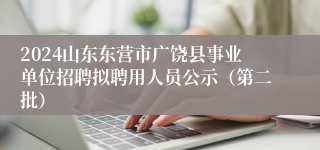 2024山东东营市广饶县事业单位招聘拟聘用人员公示（第二批）